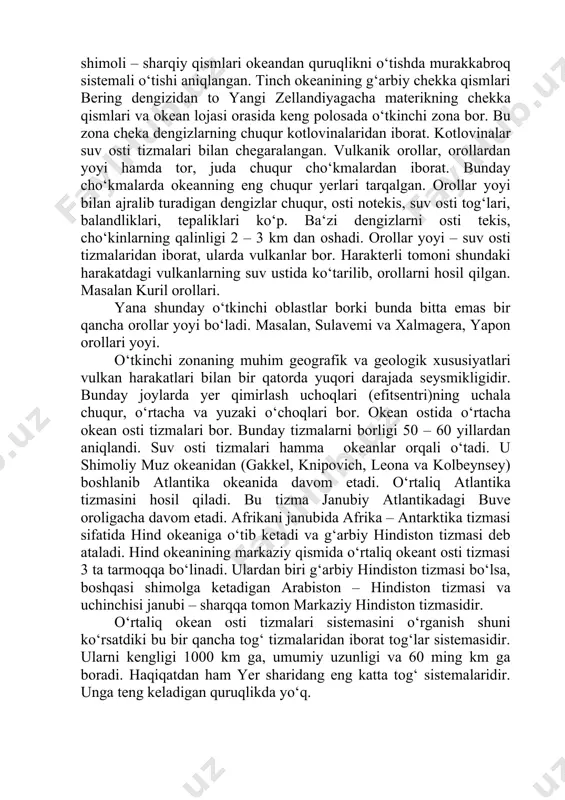 shimoli – sharqiy qismlari okeandan quruqlikni o‘tishda murakkabroq sistemali o‘tishi aniqlangan. Tinch okeanining g‘arbiy chekka qismlari Bering dengizidan to Yangi Zellandiyagacha materikning chekka qismlari va okean lojasi orasida keng polosada o‘tkinchi zona bor. Bu zona cheka dengizlarning chuqur kotlovinalaridan iborat. Kotlovinalar suv osti tizmalari bilan chegaralangan. Vulkanik orollar, orollardan yoyi hamda tor, juda chuqur cho‘kmalardan iborat. Bunday cho‘kmalarda okeanning eng chuqur yerlari tarqalgan. Orollar yoyi bilan ajralib turadigan dengizlar chuqur, osti notekis, suv osti tog‘lari, balandliklari, tepaliklari ko‘p. Ba‘zi dengizlarni osti tekis, cho‘kinlarning qalinligi 2 – 3 km dan oshadi. Orollar yoyi – suv osti tizmalaridan iborat, ularda vulkanlar bor. Harakterli tomoni shundaki harakatdagi vulkanlarning suv ustida ko‘tarilib, orollarni hosil qilgan. Masalan Kuril orollari.

Yana shunday o‘tkinchi oblastlar borki bunda bitta emas bir qancha orollar yoyi bo‘ladi. Masalan, Sulavemi va Xalmagera, Yapon orollari yoyi.

O‘tkinchi zonaning muhim geografik va geologik xususiyatlari vulkan harakatlari bilan bir qatorda yuqori darajada seysmikligidir. Bunday joylarda yer qimirlash uchoqlari (efitsentri)ning uchala chuqur, o‘rtacha va yuzaki o‘choqlari bor. Okean ostida o‘rtacha okean osti tizmalari bor. Bunday tizmalarni borligi 50 – 60 yillardan aniqlandi. Suv osti tizmalari hamma okeanlar orqali o‘tadi. U Shimoliy Muz okeanidan (Gakkel, Knipovich, Leona va Kolbeynsey) boshlanib Atlantika okeanida davom etadi. O‘rtaliq Atlantika tizmasini hosil qiladi. Bu tizma Janubiy Atlantikadagi Buve oroligacha davom etadi. Afrikani janubida Afrika – Antarktika tizmasi sifatida Hind okeaniga o‘tib ketadi va g‘arbiy Hindiston tizmasi deb ataladi. Hind okeanining markaziy qismida o‘rtaliq okeant osti tizmasi 3 ta tarmoqqa bo‘linadi. Ulardan biri g‘arbiy Hindiston tizmasi bo‘lsa, boshqasi shimolga ketadigan Arabiston – Hindiston tizmasi va uchinchisi janubi – sharqqa tomon Markaziy Hindiston tizmasidir.

O‘rtaliq okean osti tizmalari sistemasini o‘rganish shuni ko‘rsatdiki bu bir qancha tog‘ tizmalaridan iborat tog‘lar sistemasidir. Ularni kengligi 1000 km ga, umumiy uzunligi va 60 ming km ga boradi. Haqiqatdan ham Yer sharidang eng katta tog‘ sistemalaridir. Unga teng keladigan quruqlikda yo‘q.